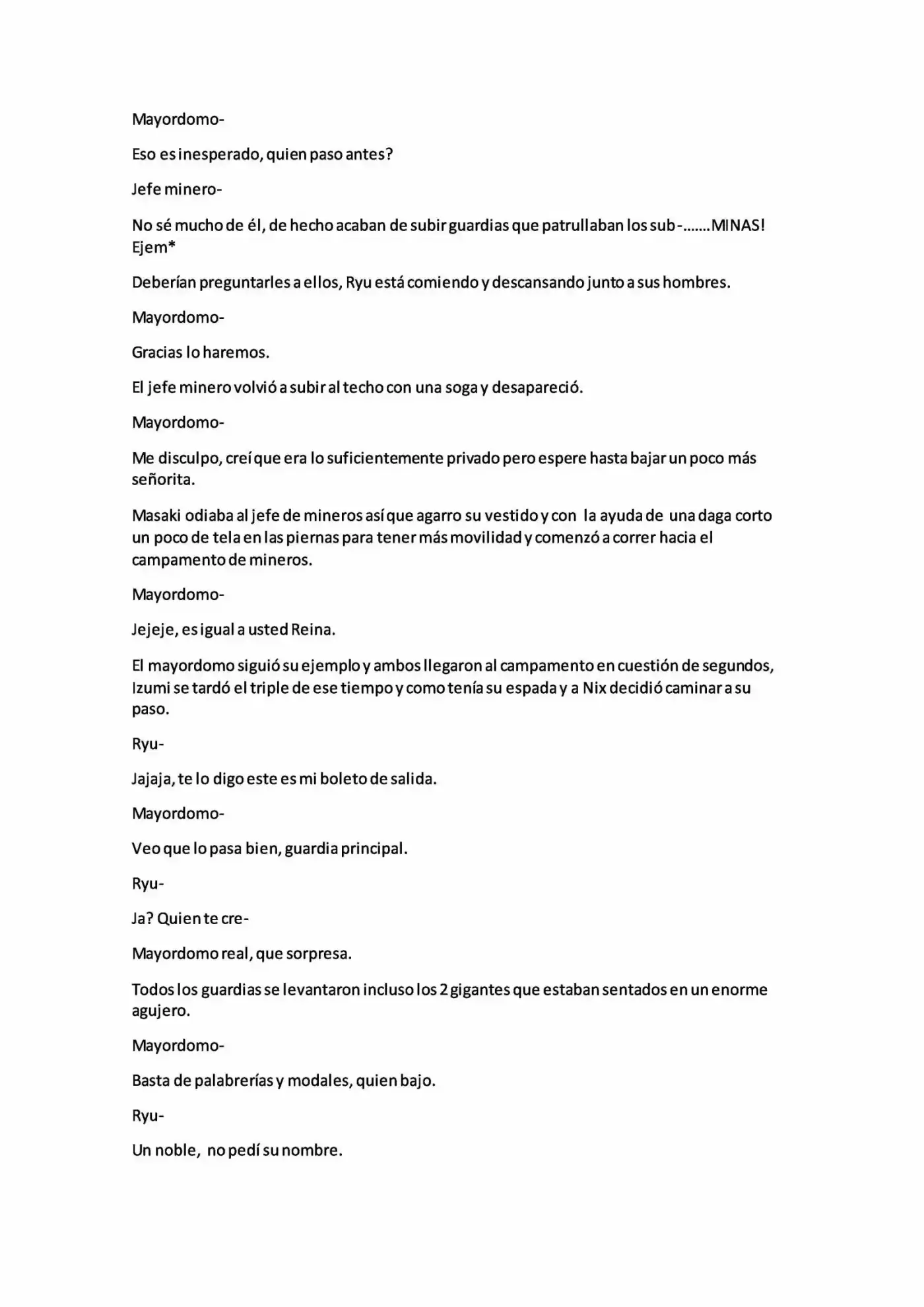 Mayordomo-

Eso es inesperado, quien paso antes?

Jefe minero-

No sé mucho de él, de hecho acaban de subir guardias que patrullaban los sub-.......MINAS! Ejem*

Deberían preguntarles a ellos, Ryu está comiendo y descansando junto a sus hombres.

Mayordomo-

Gracias lo haremos.

El jefe minero volvió a subir al techo con una soga y desapareció.

Mayordomo-

Me disculpo, creí que era lo suficientemente privado pero espere hasta bajar un poco más señorita.

Masaki odiaba al jefe de mineros así que agarro su vestido y con la ayuda de una daga corto un poco de tela en las piernas para tener más movilidad y comenzó a correr hacia el campamento de mineros.

Mayordomo-

Jejeje, es igual a usted Reina.

El mayordomo siguió su ejemplo y ambos llegaron al campamento en cuestión de segundos, Izumi se tardó el triple de ese tiempo y como tenía su espada y a Nix decidió caminar a su paso.

Ryu-

Jajaja, te lo digo este es mi boleto de salida.

Mayordomo-

Veo que lo pasa bien, guardia principal.

Ryu-

Ja? Quien te cre-

Mayordomo real, que sorpresa.

Todos los guardias se levantaron incluso los 2 gigantes que estaban sentados en un enorme agujero.

Mayordomo-

Basta de palabrerías y modales, quien bajo.

Ryu-

Un noble, no pedí su nombre.